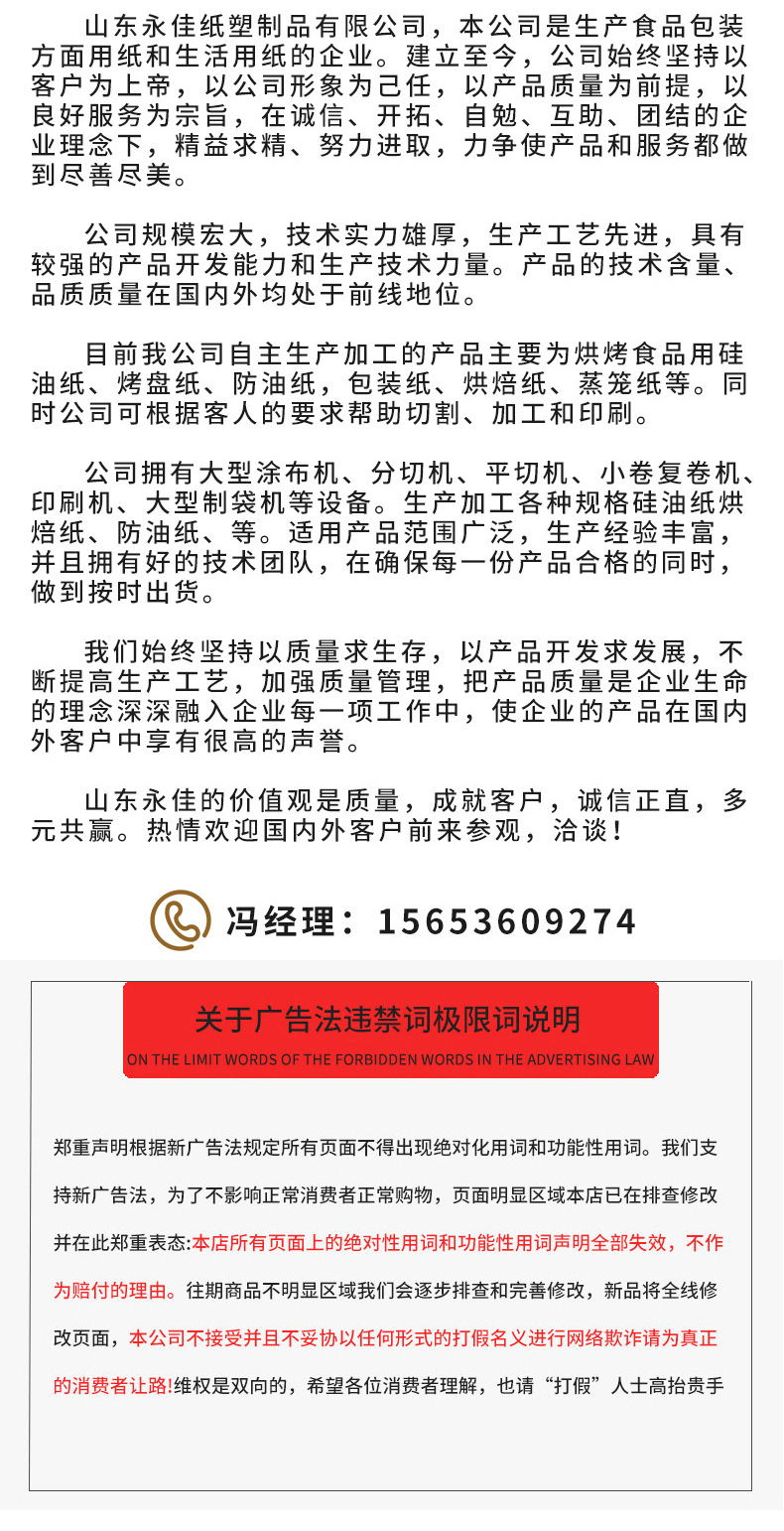 山东永佳纸塑制品有限公司，本公司是生产食品包装方面用纸和生活用纸的企业。建立至今，公司始终坚持以客户为上帝，以公司形象为己任，以产品质量为前提，以良好服务为宗旨，在诚信、开拓、自勉、互助、团结的企业理念下，精益求精、努力进取，力争使产品和服务都做到尽善尽美。

公司规模宏大，技术实力雄厚，生产工艺先进，具有较强的产品开发能力和生产技术力量。产品的技术含量、品质质量在国内外均处于前线地位。

目前我公司自主生产加工的产品主要为烘烤食品用硅油纸、烤盘纸、防油纸，包装纸、烘焙纸、蒸笼纸等。同时公司可根据客人的要求帮助切割、加工和印刷。

公司拥有大型涂布机、分切机、平切机、小卷复卷机、印刷机、大型制袋机等设备。生产加工各种规格硅油纸烘焙纸、防油纸、等。适用产品范围广泛，生产经验丰富，并且拥有好的技术团队，在确保每一份产品合格的同时，做到按时出货。

我们始终坚持以质量求生存，以产品开发求发展，不断提高生产工艺，加强质量管理，把产品质量是企业生命的理念深深融入企业每一项工作中，使企业的产品在国内外客户中享有很高的声誉。

山东永佳的价值观是质量，成就客户，诚信正直，多元共赢。热情欢迎国内外客户前来参观，洽谈！

冯经理：15653609274

关于广告法违禁词极限词说明

ON THE LIMIT WORDS OF THE FORBIDDEN WORDS IN THE ADVERTISING LAW

郑重声明根据新广告法规定所有页面不得出现绝对化用词和功能性用词。我们支持新广告法，为了不影响正常消费者正常购物，页面明显区域本店已在排查修改并在此郑重表态:本店所有页面上的绝对性用词和功能性用词声明全部失效，不作为赔付的理由。往期商品不明显区域我们会逐步排查和完善修改，新品将全线修改页面，本公司不接受并且不妥协以任何形式的打假名义进行网络欺诈请为真正的消费者让路!维权是双向的，希望各位消费者理解，也请“打假”人士高抬贵手